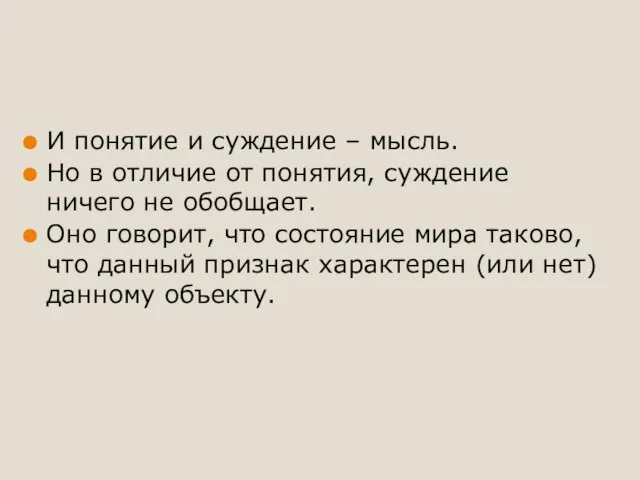 - И понятие и суждение – мысль.
- Но в отличие от понятия, суждение ничего не обобщает.
- Оно говорит, что состояние мира таково, что данный признак характерен (или нет) данному объекту.